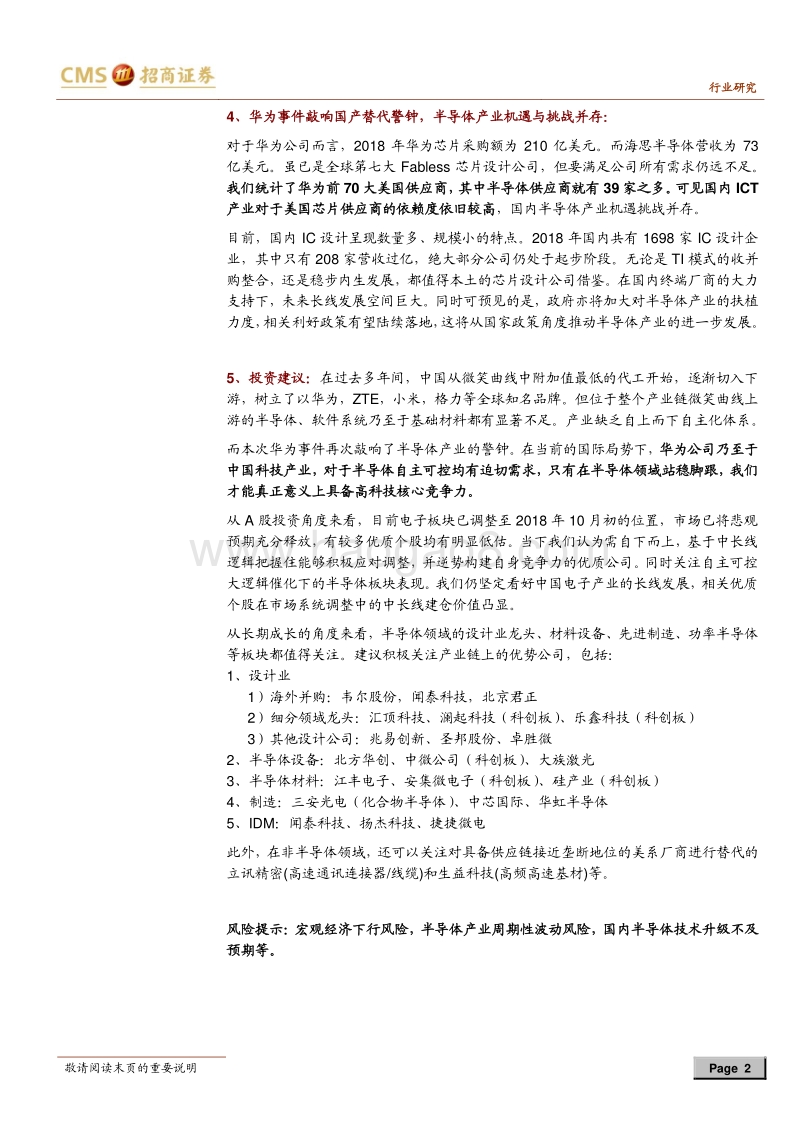 CMS 招商证券

行业研究

4、华为事件敲响国产替代警钟，半导体产业机遇与挑战并存：

对于华为公司而言，2018 年华为芯片采购额为 210 亿美元。而海思半导体营收为 73 亿美元。虽已是全球第七大 Fabless 芯片设计公司，但要满足公司所有需求仍远不足。我们统计了华为前 70 大美国供应商，其中半导体供应商就有 39 家之多。可见国内 ICT 产业对于美国芯片供应商的依赖度依旧较高，国内半导体产业机遇挑战并存。

目前，国内 IC 设计呈现数量多、规模小的特点。2018 年国内共有 1698 家 IC 设计企业，其中只有 208 家营收过亿，绝大部分公司仍处于起步阶段。无论是 TI 模式的收并购整合，还是稳步内生发展，都值得本土的芯片设计公司借鉴。在国内终端厂商的大力支持下，未来长线发展空间巨大。同时可预见的是，政府亦将加大对半导体产业的扶植力度，相关利好政策有望陆续落地，这将从国家政策角度推动半导体产业的进一步发展。

5、投资建议：在过去多年间，中国从微笑曲线中附加值最低的代工开始，逐渐切入下游，树立了以华为，ZTE，小米，格力等全球知名品牌。但位于整个产业链微笑曲线上游的半导体、软件系统乃至于基础材料都有显著不足。产业缺乏自上而下自主化体系。

而本次华为事件再次敲响了半导体产业的警钟。在当前的国际局势下，华为公司乃至于中国科技产业，对于半导体自主可控均有迫切需求，只有在半导体领域站稳脚跟，我们才能真正意义上具备高科技核心竞争力。

从 A 股投资角度来看，目前电子板块已调整至 2018 年 10 月初的位置，市场已将悲观预期充分释放，有较多优质个股均有明显低估。当下我们认为需自下而上，基于中长线逻辑把握住能够积极应对调整，并逆势构建自身竞争力的优质公司。同时关注自主可控大逻辑催化下的半导体板块表现。我们仍坚定看好中国电子产业的长线发展，相关优质个股在市场系统调整中的中长线建仓价值凸显。

从长期成长的角度来看，半导体领域的设计业龙头、材料设备、先进制造、功率半导体等板块都值得关注。建议积极关注产业链上的优势公司，包括：
1、设计业
1）海外并购：韦尔股份，闻泰科技，北京君正
2）细分领域龙头：汇顶科技、澜起科技（科创板）、乐鑫科技（科创板）
3）其他设计公司：兆易创新、圣邦股份、卓胜微
2、半导体设备：北方华创、中微公司（科创板）、大族激光
3、半导体材料：江丰电子、安集微电子（科创板）、硅产业（科创板）
4、制造：三安光电（化合物半导体）、中芯国际、华虹半导体
5、IDM：闻泰科技、扬杰科技、捷捷微电

此外，在非半导体领域，还可以关注对具备供应链接近垄断地位的美系厂商进行替代的立讯精密(高速通讯连接器/线缆)和生益科技(高频高速基材)等。

风险提示：宏观经济下行风险，半导体产业周期性波动风险，国内半导体技术升级不及预期等。

敬请阅读末页的重要说明

Page 2